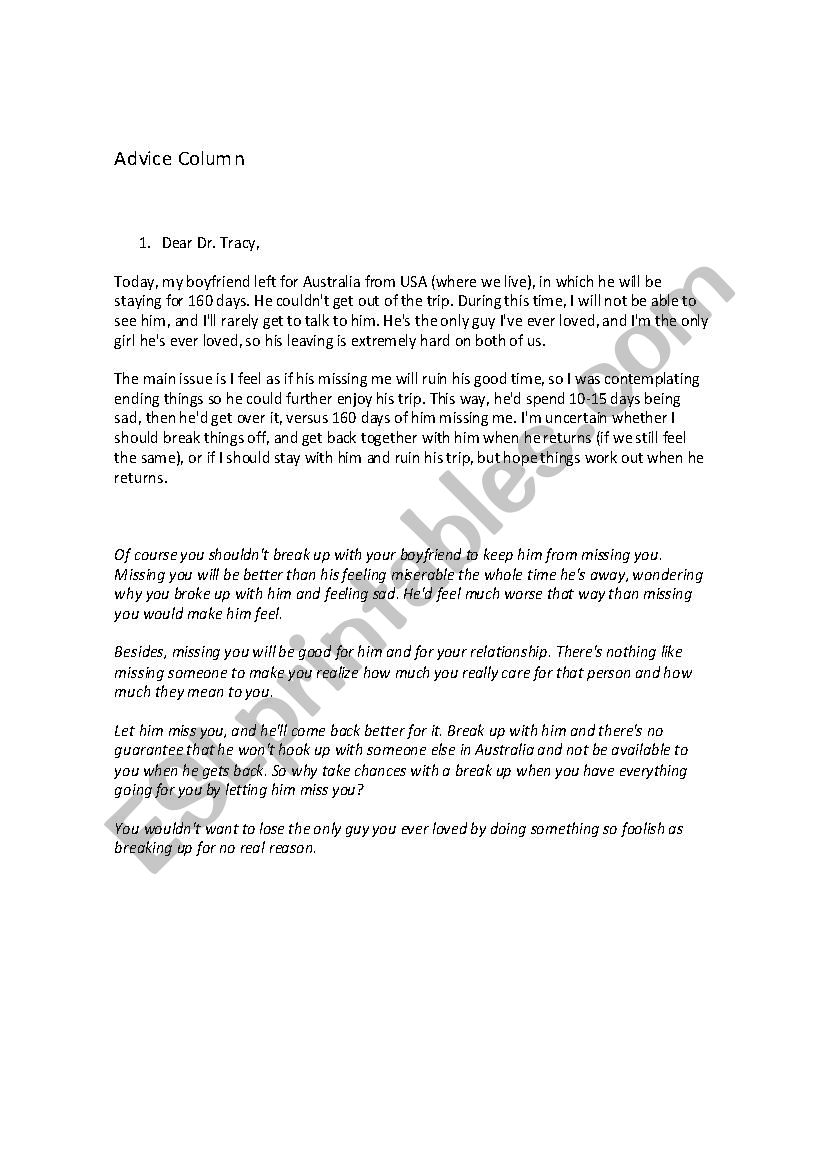 Advice Column

1. Dear Dr. Tracy,

Today, my boyfriend left for Australia from USA (where we live), in which he will be staying for 160 days. He couldn't get out of the trip. During this time, I will not be able to see him, and I'll rarely get to talk to him. He's the only guy I've ever loved, and I'm the only girl he's ever loved, so his leaving is extremely hard on both of us.

The main issue is I feel as if his missing me will ruin his good time, so I was contemplating ending things so he could further enjoy his trip. This way, he'd spend 10-15 days being sad, then he'd get over it, versus 160 days of him missing me. I'm uncertain whether I should break things off, and get back together with him when he returns (if we still feel the same), or if I should stay with him and ruin his trip, but hope things work out when he returns.

Of course you shouldn't break up with your boyfriend to keep him from missing you. Missing you will be better than his feeling miserable the whole time he's away, wondering why you broke up with him and feeling sad. He'd feel much worse that way than missing you would make him feel.

Besides, missing you will be good for him and for your relationship. There's nothing like missing someone to make you realize how much you really care for that person and how much they mean to you.

Let him miss you, and he'll come back better for it. Break up with him and there's no guarantee that he won't hook up with someone else in Australia and not be available to you when he gets back. So why take chances with a break up when you have everything going for you by letting him miss you?

You wouldn't want to lose the only guy you ever loved by doing something so foolish as breaking up for no real reason.

ESLprintables.com